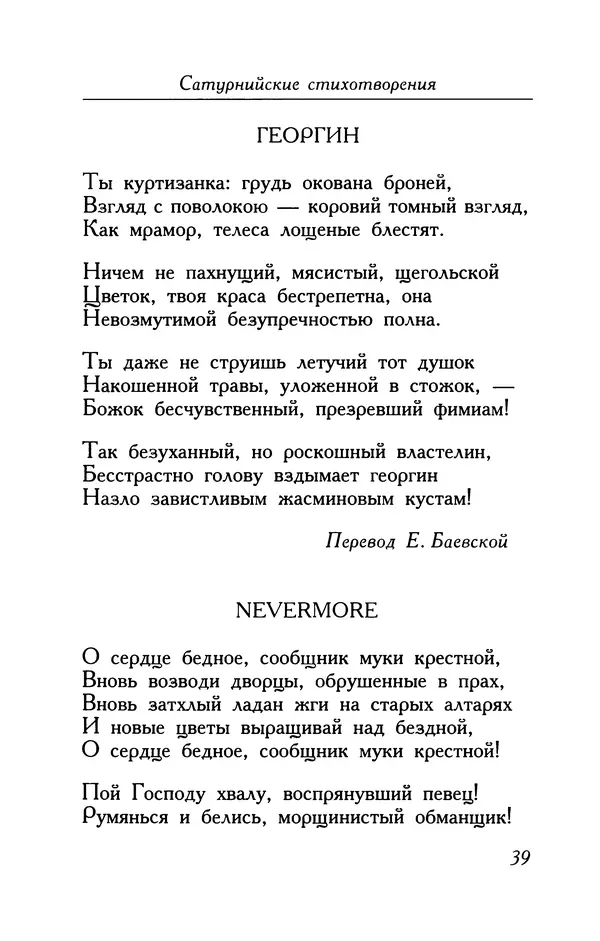 Сатурнийские стихотворения

ГЕОРГИН

Ты куртизанка: грудь окована броней,
Взгляд с поволокою — коровий томный взгляд,
Как мрамор, телеса лощеные блестят.

Ничем не пахнущий, мясистый, щегольской
Цветок, твоя краса бестрепетна, она
Невозмутимой безупречностью полна.

Ты даже не струишь летучий тот душок
Накошенной травы, уложенной в стожок, —
Божок бесчувственный, презревший фимиам!

Так безуханный, но роскошный властелин,
Бесстрастно голову вздымает георгин
Назло завистливым жасминовым кустам!

Перевод Е. Баевской

NEVERMORE

О сердце бедное, сообщник муки крестной,
Вновь возводи дворцы, обрушенные в прах,
Вновь затхлый ладан жги на старых алтарях
И новые цветы выращивай над бездной,
О сердце бедное, сообщник муки крестной!

Пой Господу хвалу, воспрянувший певец!
Румянься и белись, морщинистый обманщик!

39